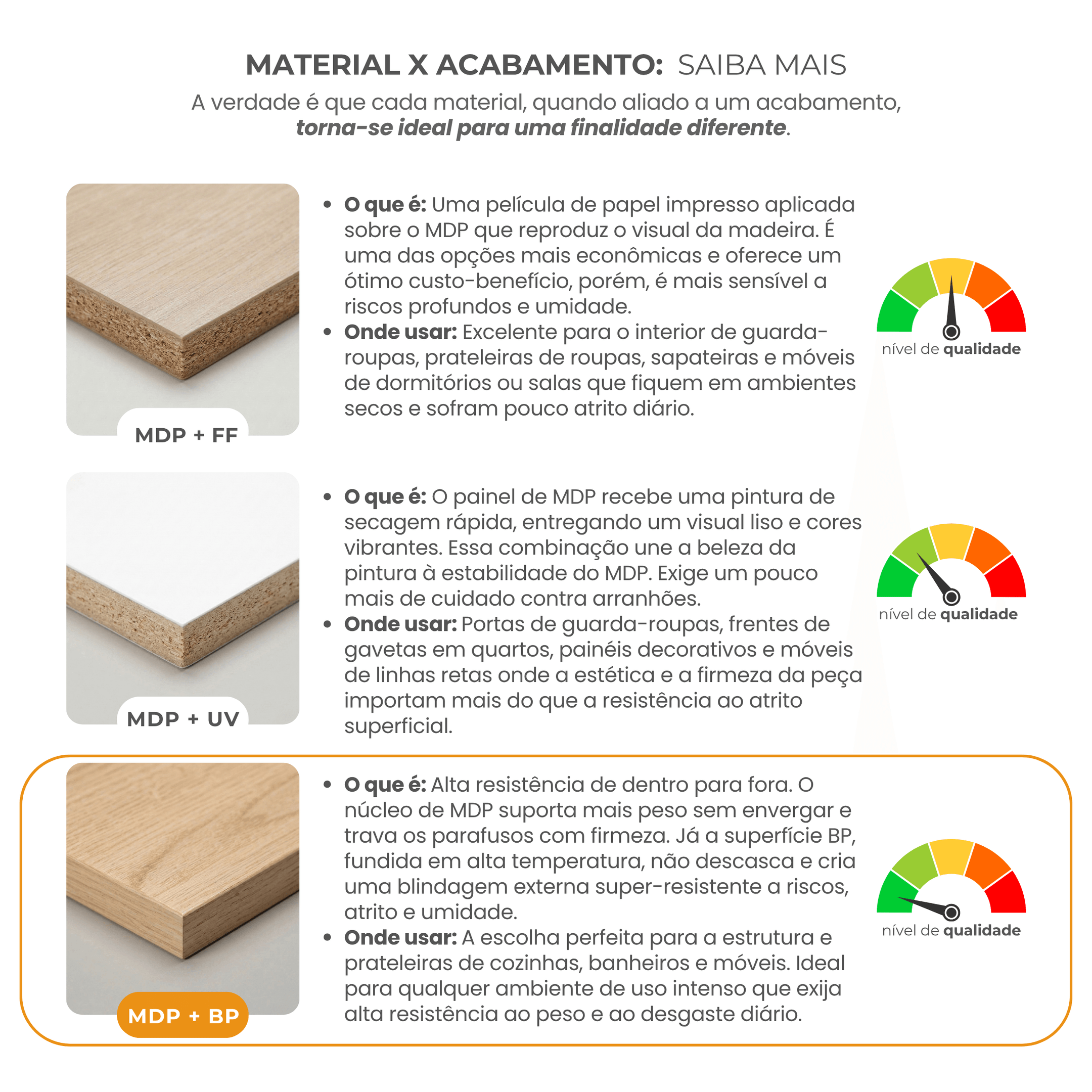 MATERIAL X ACABAMENTO: SAIBA MAIS

A verdade é que cada material, quando aliado a um acabamento, torna-se ideal para uma finalidade diferente.

MDP + FF

• O que é: Uma película de papel impresso aplicada sobre o MDP que reproduz o visual da madeira. É uma das opções mais econômicas e oferece um ótimo custo-benefício, porém, é mais sensível a riscos profundos e umidade.
• Onde usar: Excelente para o interior de guarda-roupas, prateleiras de roupas, sapateiras e móveis de dormitórios ou salas que fiquem em ambientes secos e sofram pouco atrito diário.

nível de qualidade

MDP + UV

• O que é: O painel de MDP recebe uma pintura de secagem rápida, entregando um visual liso e cores vibrantes. Essa combinação une a beleza da pintura à estabilidade do MDP. Exige um pouco mais de cuidado contra arranhões.
• Onde usar: Portas de guarda-roupas, frentes de gavetas em quartos, painéis decorativos e móveis de linhas retas onde a estética e a firmeza da peça importam mais do que a resistência ao atrito superficial.

nível de qualidade

MDP + BP

• O que é: Alta resistência de dentro para fora. O núcleo de MDP suporta mais peso sem envergar e trava os parafusos com firmeza. Já a superfície BP, fundida em alta temperatura, não descasca e cria uma blindagem externa super-resistente a riscos, atrito e umidade.
• Onde usar: A escolha perfeita para a estrutura e prateleiras de cozinhas, banheiros e móveis. Ideal para qualquer ambiente de uso intenso que exija alta resistência ao peso e ao desgaste diário.

nível de qualidade